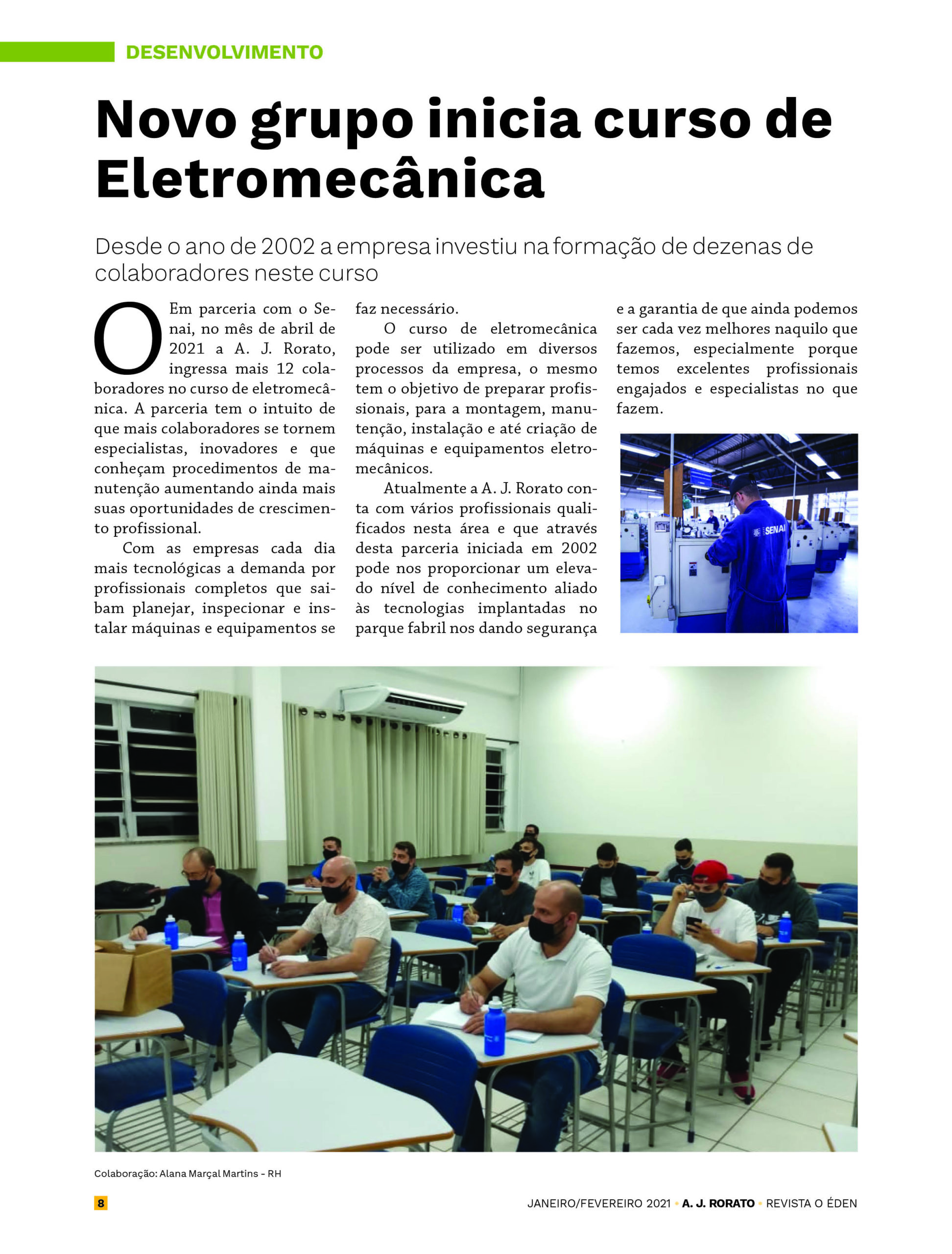 DESENVOLVIMENTO

Novo grupo inicia curso de Eletromecânica

Desde o ano de 2002 a empresa investiu na formação de dezenas de colaboradores neste curso

O Em parceria com o Senai, no mês de abril de 2021 a A. J. Rorato, ingressa mais 12 colaboradores no curso de eletromecânica. A parceria tem o intuito de que mais colaboradores se tornem especialistas, inovadores e que conheçam procedimentos de manutenção aumentando ainda mais suas oportunidades de crescimento profissional.

Com as empresas cada dia mais tecnológicas a demanda por profissionais completos que saibam planejar, inspecionar e instalar máquinas e equipamentos se faz necessário.

O curso de eletromecânica pode ser utilizado em diversos processos da empresa, o mesmo tem o objetivo de preparar profissionais, para a montagem, manutenção, instalação e até criação de máquinas e equipamentos eletromecânicos.

Atualmente a A. J. Rorato conta com vários profissionais qualificados nesta área e que através desta parceria iniciada em 2002 pode nos proporcionar um elevado nível de conhecimento aliado às tecnologias implantadas no parque fabril nos dando segurança e a garantia de que ainda podemos ser cada vez melhores naquilo que fazemos, especialmente porque temos excelentes profissionais engajados e especialistas no que fazem.

SENAI

Colaboração: Alana Marçal Martins - RH

8

JANEIRO/FEVEREIRO 2021 • A. J. RORATO • REVISTA O ÉDEN